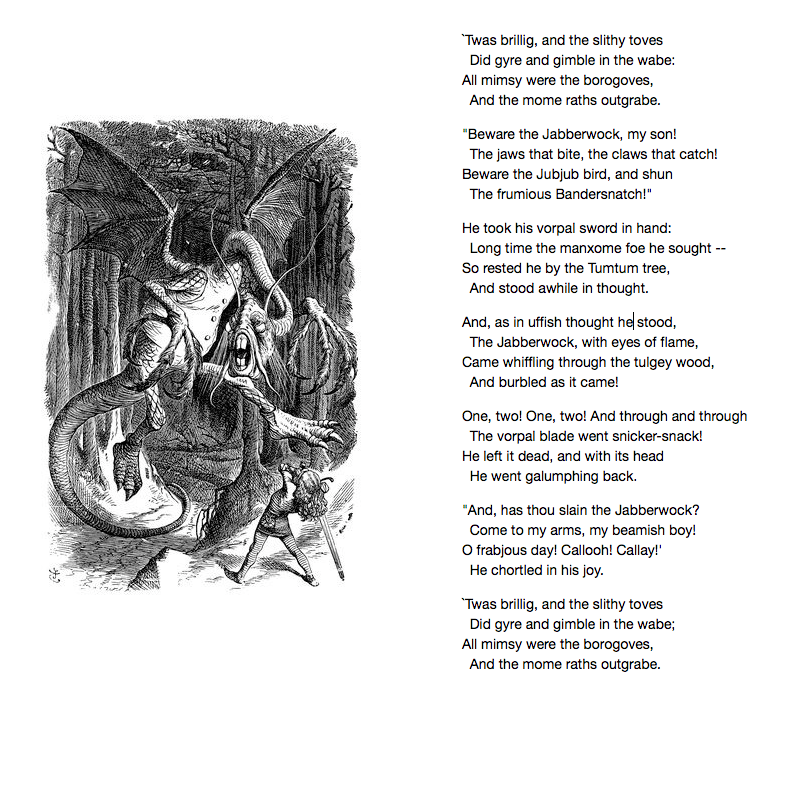 `Twas brillig, and the slithy toves
Did gyre and gimble in the wabe:
All mimsy were the borogoves,
And the mome raths outgrabe.

"Beware the Jabberwock, my son!
The jaws that bite, the claws that catch!
Beware the Jubjub bird, and shun
The frumious Bandersnatch!"

He took his vorpal sword in hand:
Long time the manxome foe he sought --
So rested he by the Tumtum tree,
And stood awhile in thought.

And, as in uffish thought he stood,
The Jabberwock, with eyes of flame,
Came whiffling through the tulgey wood,
And burbled as it came!

One, two! One, two! And through and through
The vorpal blade went snicker-snack!
He left it dead, and with its head
He went galumphing back.

"And, has thou slain the Jabberwock?
Come to my arms, my beamish boy!
O frabjous day! Callooh! Callay!'
He chortled in his joy.

`Twas brillig, and the slithy toves
Did gyre and gimble in the wabe;
All mimsy were the borogoves,
And the mome raths outgrabe.